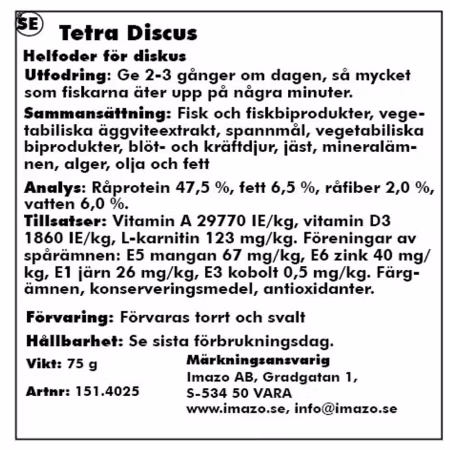 SE

Tetra Discus

Helfoder för diskus

Utfodring: Ge 2-3 gånger om dagen, så mycket som fiskarna äter upp på några minuter.

Sammansättning: Fisk och fiskbiprodukter, vegetabiliska äggviteextrakt, spannmål, vegetabiliska biprodukter, blöt- och kräftdjur, jäst, mineralämnen, alger, olja och fett

Analys: Råprotein 47,5 %, fett 6,5 %, råfiber 2,0 %, vatten 6,0 %.

Tillsatser: Vitamin A 29770 IE/kg, vitamin D3 1860 IE/kg, L-karnitin 123 mg/kg. Föreningar av spårämnen: E5 mangan 67 mg/kg, E6 zink 40 mg/kg, E1 järn 26 mg/kg, E3 kobolt 0,5 mg/kg. Färgämnen, konserveringsmedel, antioxidanter.

Förvaring: Förvaras torrt och svalt

Hållbarhet: Se sista förbrukningsdag.

Vikt: 75 g

Artnr: 151.4025

Märkningsansvarig
Imazo AB, Gradgatan 1,
S-534 50 VARA
www.imazo.se, info@imazo.se